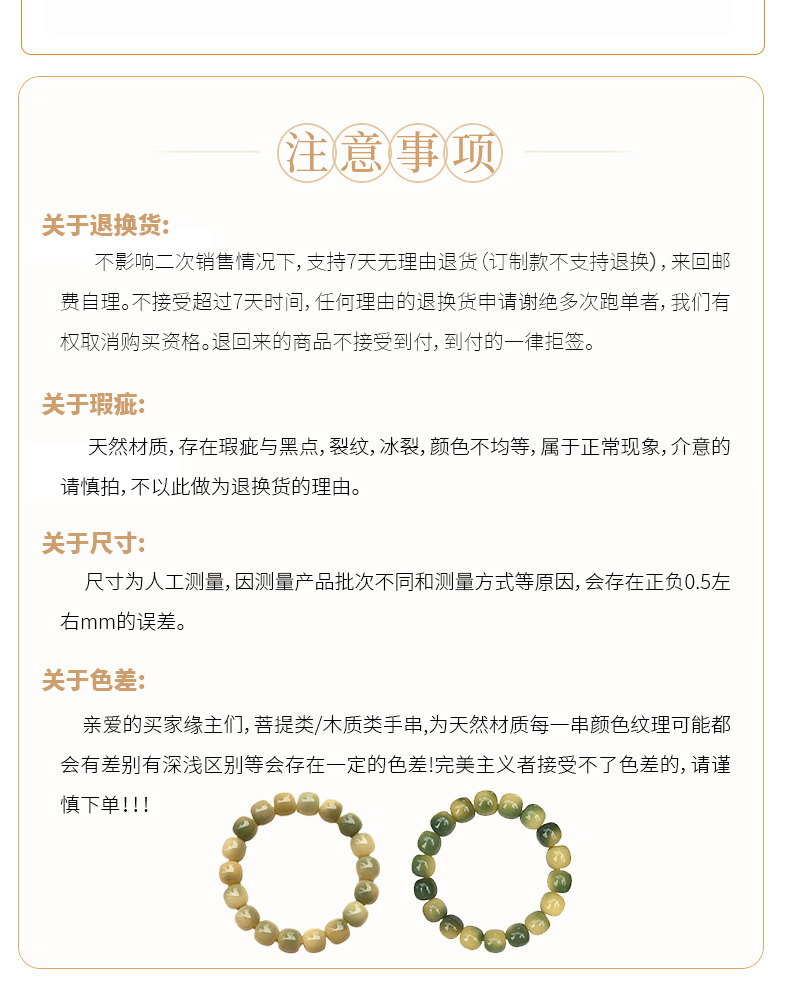 注意事项

关于退换货:

不影响二次销售情况下，支持7天无理由退货（订制款不支持退换），来回邮费自理。不接受超过7天时间，任何理由的退换货申请谢绝多次跑单者，我们有权取消购买资格。退回来的商品不接受到付，到付的一律拒签。

关于瑕疵:

天然材质，存在瑕疵与黑点，裂纹，冰裂，颜色不均等，属于正常现象，介意的请慎拍，不以此做为退换货的理由。

关于尺寸:

尺寸为人工测量，因测量产品批次不同和测量方式等原因，会存在正负0.5左右mm的误差。

关于色差:

亲爱的买家缘主们，菩提类/木质类手串,为天然材质每一串颜色纹理可能都会有差别有深浅区别等会存在一定的色差!完美主义者接受不了色差的，请谨慎下单!!!